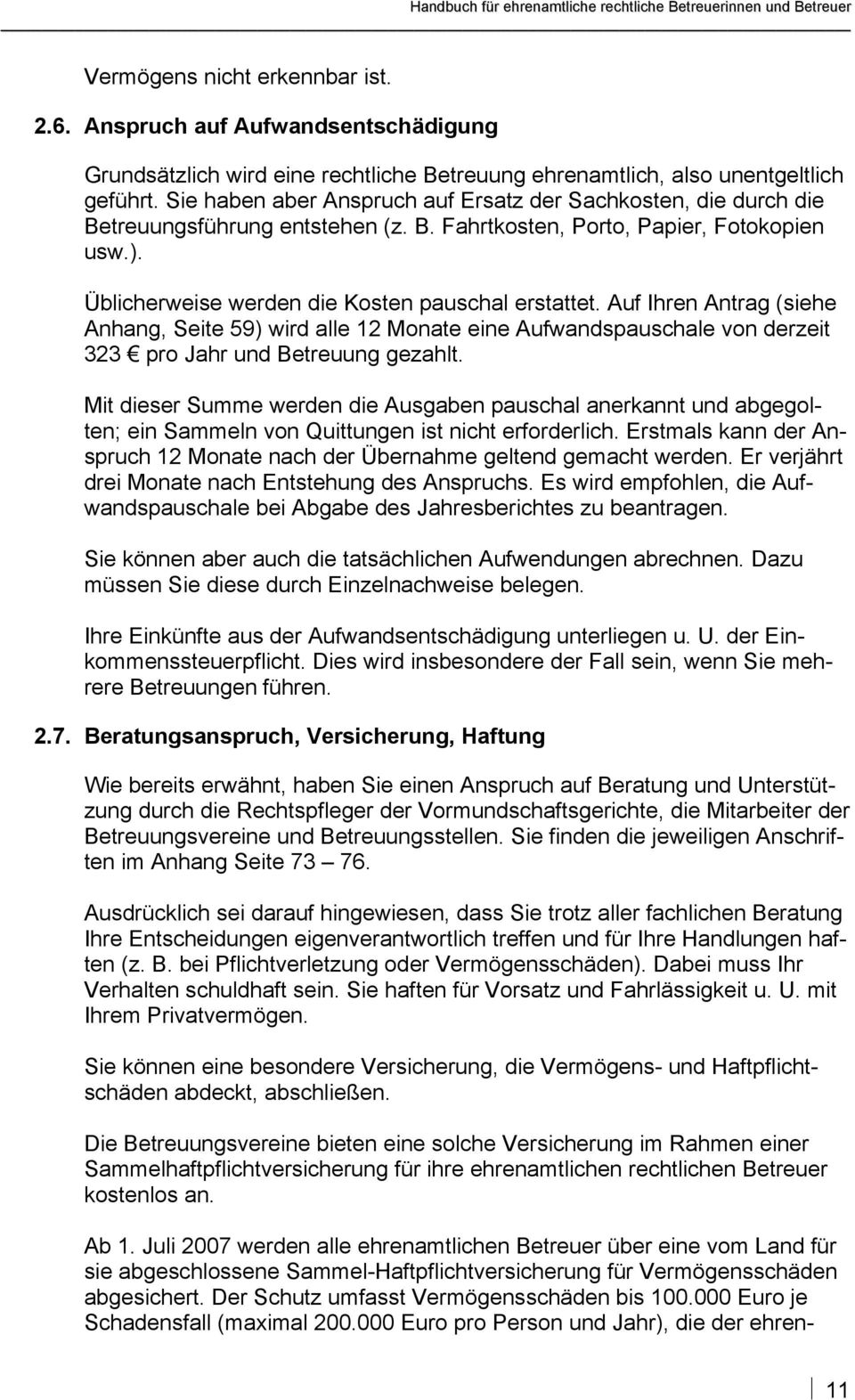 Handbuch für ehrenamtliche rechtliche Betreuerinnen und Betreuer

Vermögens nicht erkennbar ist.

2.6. Anspruch auf Aufwandsentschädigung

Grundsätzlich wird eine rechtliche Betreuung ehrenamtlich, also unentgeltlich geführt. Sie haben aber Anspruch auf Ersatz der Sachkosten, die durch die Betreuungsführung entstehen (z. B. Fahrtkosten, Porto, Papier, Fotokopien usw.).

Üblicherweise werden die Kosten pauschal erstattet. Auf Ihren Antrag (siehe Anhang, Seite 59) wird alle 12 Monate eine Aufwandspauschale von derzeit 323 € pro Jahr und Betreuung gezahlt.

Mit dieser Summe werden die Ausgaben pauschal anerkannt und abgegolten; ein Sammeln von Quittungen ist nicht erforderlich. Erstmals kann der Anspruch 12 Monate nach der Übernahme geltend gemacht werden. Er verjährt drei Monate nach Entstehung des Anspruchs. Es wird empfohlen, die Aufwandspauschale bei Abgabe des Jahresberichtes zu beantragen.

Sie können aber auch die tatsächlichen Aufwendungen abrechnen. Dazu müssen Sie diese durch Einzelnachweise belegen.

Ihre Einkünfte aus der Aufwandsentschädigung unterliegen u. U. der Einkommenssteuerpflicht. Dies wird insbesondere der Fall sein, wenn Sie mehrere Betreuungen führen.

2.7. Beratungsanspruch, Versicherung, Haftung

Wie bereits erwähnt, haben Sie einen Anspruch auf Beratung und Unterstützung durch die Rechtspfleger der Vormundschaftsgerichte, die Mitarbeiter der Betreuungsvereine und Betreuungsstellen. Sie finden die jeweiligen Anschriften im Anhang Seite 73 – 76.

Ausdrücklich sei darauf hingewiesen, dass Sie trotz aller fachlichen Beratung Ihre Entscheidungen eigenverantwortlich treffen und für Ihre Handlungen haften (z. B. bei Pflichtverletzung oder Vermögensschäden). Dabei muss Ihr Verhalten schuldhaft sein. Sie haften für Vorsatz und Fahrlässigkeit u. U. mit Ihrem Privatvermögen.

Sie können eine besondere Versicherung, die Vermögens- und Haftpflichtschäden abdeckt, abschließen.

Die Betreuungsvereine bieten eine solche Versicherung im Rahmen einer Sammelhaftpflichtversicherung für ihre ehrenamtlichen rechtlichen Betreuer kostenlos an.

Ab 1. Juli 2007 werden alle ehrenamtlichen Betreuer über eine vom Land für sie abgeschlossene Sammel-Haftpflichtversicherung für Vermögensschäden abgesichert. Der Schutz umfasst Vermögensschäden bis 100.000 Euro je Schadensfall (maximal 200.000 Euro pro Person und Jahr), die der ehren-

11